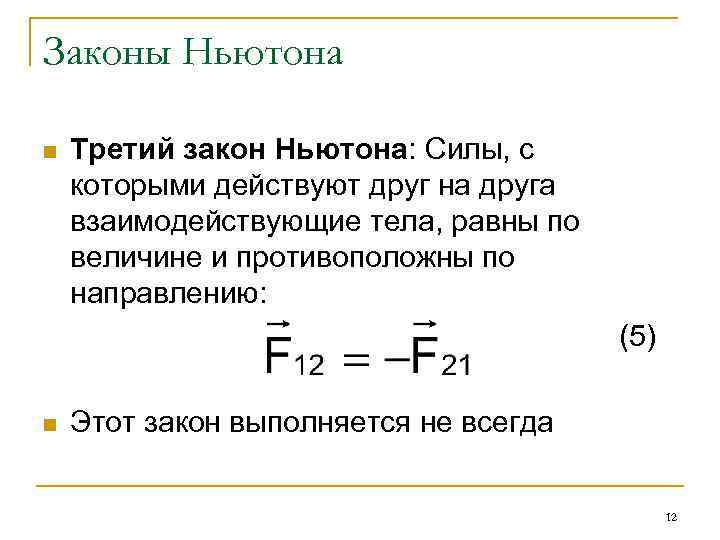 Законы Ньютона

Третий закон Ньютона: Силы, с которыми действуют друг на друга взаимодействующие тела, равны по величине и противоположны по направлению:

$\vec{F}_{12} = -\vec{F}_{21}$ (5)

Этот закон выполняется не всегда

12